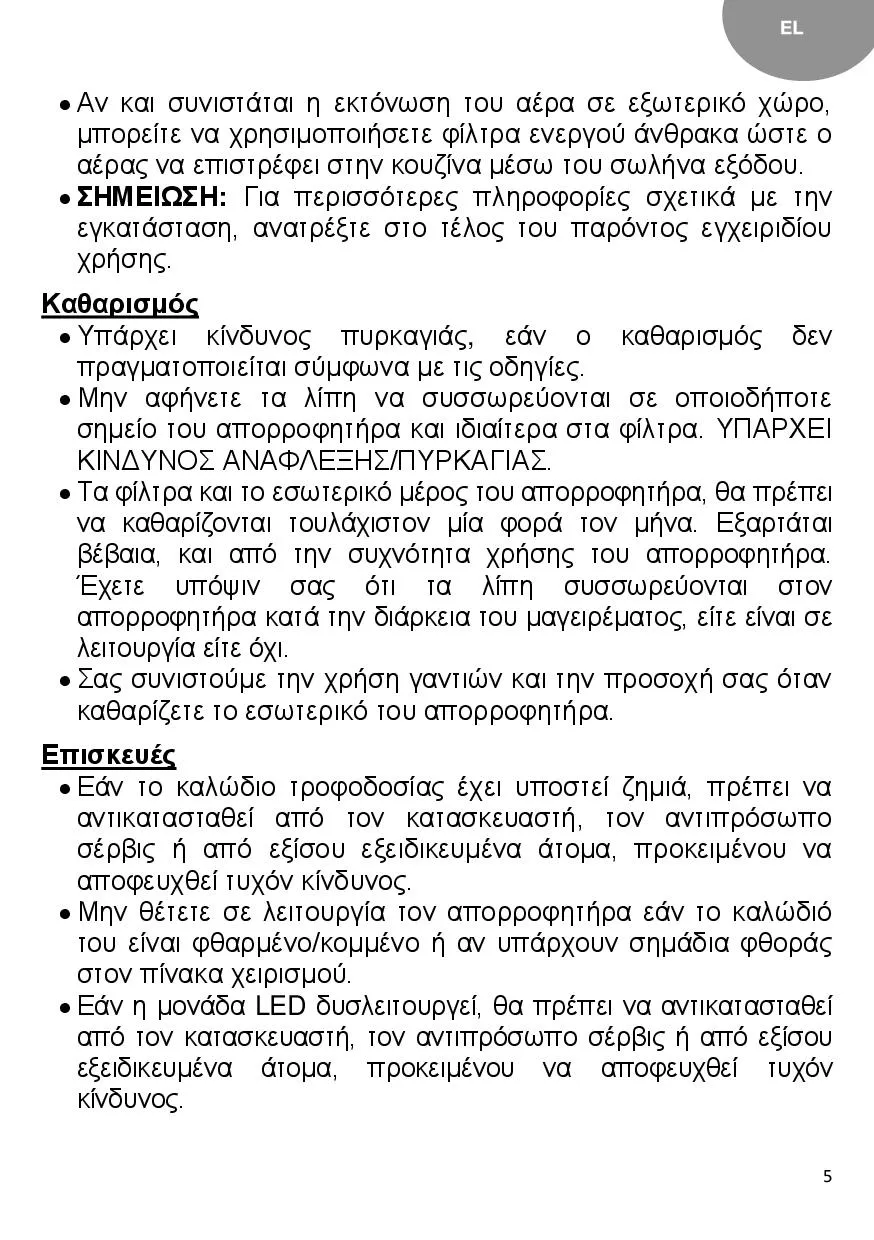 EL

• Αν και συνιστάται η εκτόνωση του αέρα σε εξωτερικό χώρο, μπορείτε να χρησιμοποιήσετε φίλτρα ενεργού άνθρακα ώστε ο αέρας να επιστρέφει στην κουζίνα μέσω του σωλήνα εξόδου.
• ΣΗΜΕΙΩΣΗ: Για περισσότερες πληροφορίες σχετικά με την εγκατάσταση, ανατρέξτε στο τέλος του παρόντος εγχειριδίου χρήσης.

Καθαρισμός
• Υπάρχει κίνδυνος πυρκαγιάς, εάν ο καθαρισμός δεν πραγματοποιείται σύμφωνα με τις οδηγίες.
• Μην αφήνετε τα λίπη να συσσωρεύονται σε οποιοδήποτε σημείο του απορροφητήρα και ιδιαίτερα στα φίλτρα. ΥΠΑΡΧΕΙ ΚΙΝΔΥΝΟΣ ΑΝΑΦΛΕΞΗΣ/ΠΥΡΚΑΓΙΑΣ.
• Τα φίλτρα και το εσωτερικό μέρος του απορροφητήρα, θα πρέπει να καθαρίζονται τουλάχιστον μία φορά τον μήνα. Εξαρτάται βέβαια, και από την συχνότητα χρήσης του απορροφητήρα. Έχετε υπόψιν σας ότι τα λίπη συσσωρεύονται στον απορροφητήρα κατά την διάρκεια του μαγειρέματος, είτε είναι σε λειτουργία είτε όχι.
• Σας συνιστούμε την χρήση γαντιών και την προσοχή σας όταν καθαρίζετε το εσωτερικό του απορροφητήρα.

Επισκευές
• Εάν το καλώδιο τροφοδοσίας έχει υποστεί ζημιά, πρέπει να αντικατασταθεί από τον κατασκευαστή, τον αντιπρόσωπο σέρβις ή από εξίσου εξειδικευμένα άτομα, προκειμένου να αποφευχθεί τυχόν κίνδυνος.
• Μην θέτετε σε λειτουργία τον απορροφητήρα εάν το καλώδιό του είναι φθαρμένο/κομμένο ή αν υπάρχουν σημάδια φθοράς στον πίνακα χειρισμού.
• Εάν η μονάδα LED δυσλειτουργεί, θα πρέπει να αντικατασταθεί από τον κατασκευαστή, τον αντιπρόσωπο σέρβις ή από εξίσου εξειδικευμένα άτομα, προκειμένου να αποφευχθεί τυχόν κίνδυνος.

5